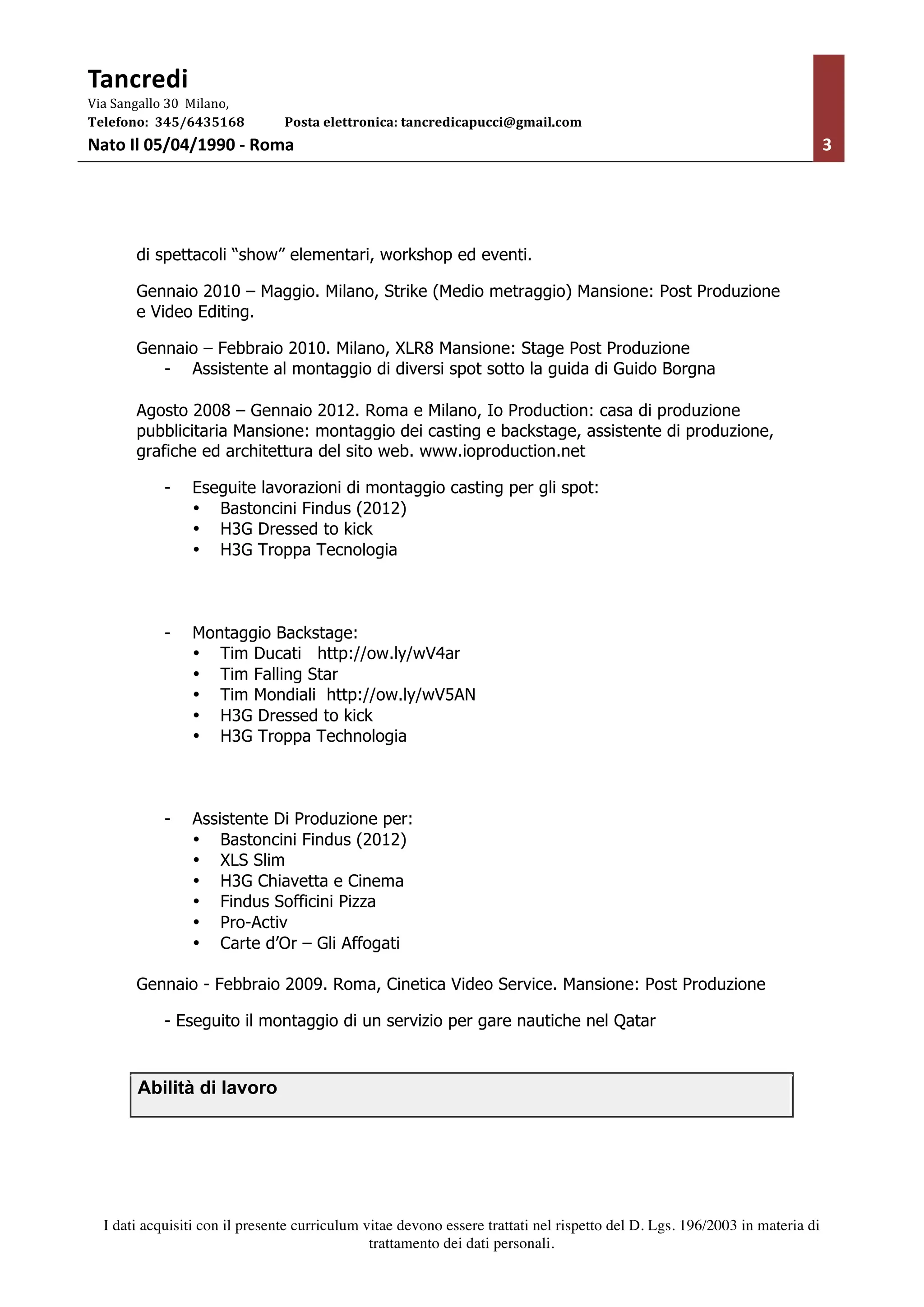 Tancredi
Via Sangallo 30 Milano,
Telefono: 345/6435168 Posta elettronica: tancredicapucci@gmail.com
Nato Il 05/04/1990 - Roma

3

di spettacoli “show” elementari, workshop ed eventi.

Gennaio 2010 – Maggio. Milano, Strike (Medio metraggio) Mansione: Post Produzione e Video Editing.

Gennaio – Febbraio 2010. Milano, XLR8 Mansione: Stage Post Produzione
- Assistente al montaggio di diversi spot sotto la guida di Guido Borgna

Agosto 2008 – Gennaio 2012. Roma e Milano, Io Production: casa di produzione pubblicitaria Mansione: montaggio dei casting e backstage, assistente di produzione, grafiche ed architettura del sito web. www.ioproduction.net

- Eseguite lavorazioni di montaggio casting per gli spot:
• Bastoncini Findus (2012)
• H3G Dressed to kick
• H3G Troppa Tecnologia

- Montaggio Backstage:
• Tim Ducati http://ow.ly/wV4ar
• Tim Falling Star
• Tim Mondiali http://ow.ly/wV5AN
• H3G Dressed to kick
• H3G Troppa Technologia

- Assistente Di Produzione per:
• Bastoncini Findus (2012)
• XLS Slim
• H3G Chiavetta e Cinema
• Findus Sofficini Pizza
• Pro-Activ
• Carte d’Or – Gli Affogati

Gennaio - Febbraio 2009. Roma, Cinetica Video Service. Mansione: Post Produzione

- Eseguito il montaggio di un servizio per gare nautiche nel Qatar

Abilità di lavoro

I dati acquisiti con il presente curriculum vitae devono essere trattati nel rispetto del D. Lgs. 196/2003 in materia di trattamento dei dati personali.